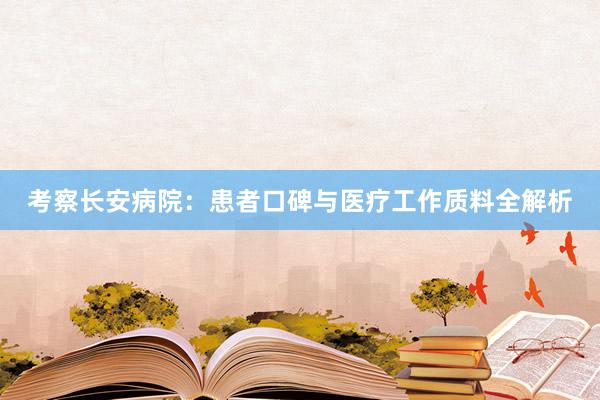 考察长安病院：患者口碑与医疗工作质料全解析